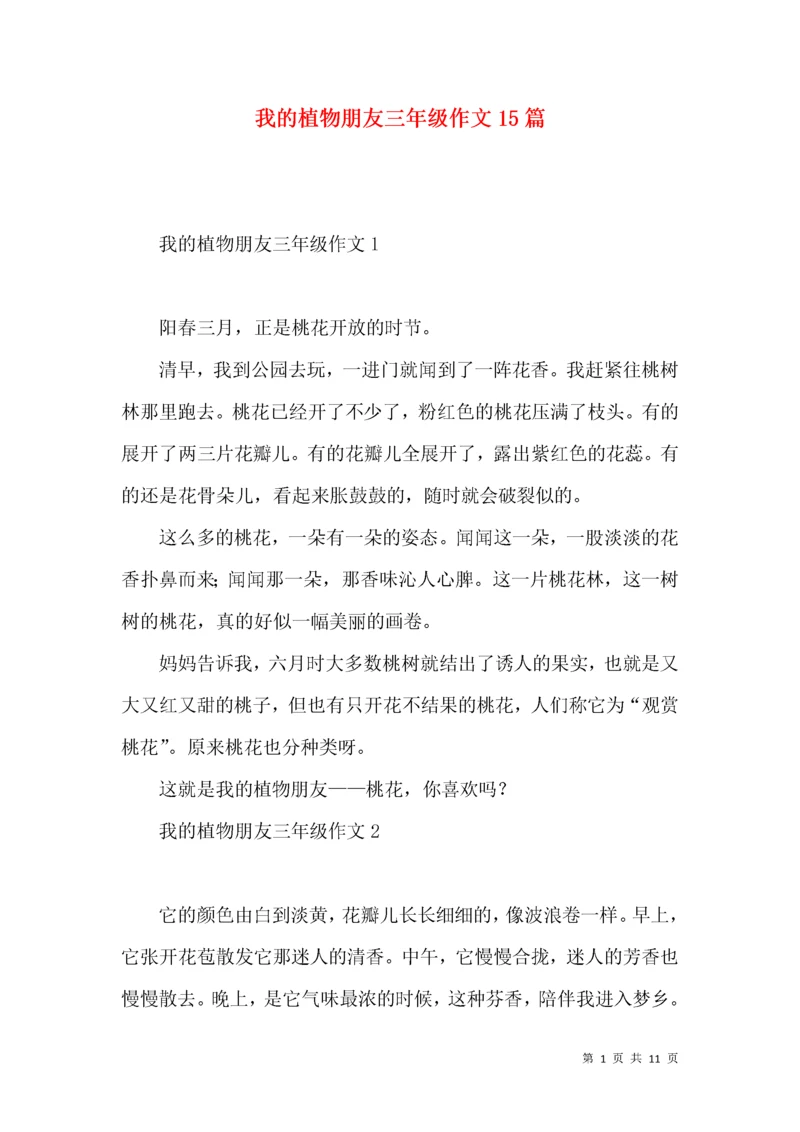 我的植物朋友三年级作文15篇

我的植物朋友三年级作文1

阳春三月，正是桃花开放的时节。

清早，我到公园去玩，一进门就闻到了一阵花香。我赶紧往桃树林那里跑去。桃花已经开了不少了，粉红色的桃花压满了枝头。有的展开了两三片花瓣儿。有的花瓣儿全展开了，露出紫红色的花蕊。有的还是花骨朵儿，看起来胀鼓鼓的，随时就会破裂似的。

这么多的桃花，一朵有一朵的姿态。闻闻这一朵，一股淡淡的花香扑鼻而来；闻闻那一朵，那香味沁人心脾。这一片桃花林，这一树树的桃花，真的好似一幅美丽的画卷。

妈妈告诉我，六月时大多数桃树就结出了诱人的果实，也就是又大又红又甜的桃子，但也有只开花不结果的桃花，人们称它为“观赏桃花”。原来桃花也分种类呀。

这就是我的植物朋友——桃花，你喜欢吗？

我的植物朋友三年级作文2

它的颜色由白到淡黄，花瓣儿长长细细的，像波浪卷一样。早上，它张开花苞散发它那迷人的清香。中午，它慢慢合拢，迷人的芳香也慢慢散去。晚上，是它气味最浓的时候，这种芬香，陪伴我进入梦乡。

第 1 页 共 11 页